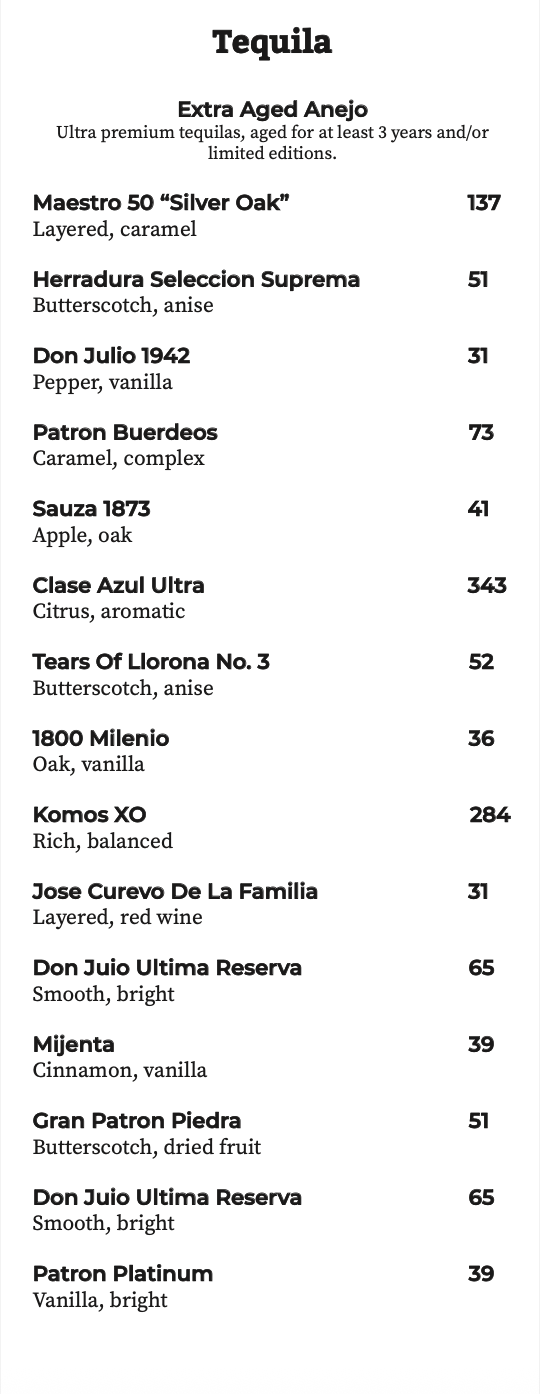 Tequila

Extra Aged Anejo
Ultra premium tequilas, aged for at least 3 years and/or limited editions.

Maestro 50 “Silver Oak” 137
Layered, caramel

Herradura Seleccion Suprema 51
Butterscotch, anise

Don Julio 1942 31
Pepper, vanilla

Patron Buerdeos 73
Caramel, complex

Sauza 1873 41
Apple, oak

Clase Azul Ultra 343
Citrus, aromatic

Tears Of Llorona No. 3 52
Butterscotch, anise

1800 Milenio 36
Oak, vanilla

Komos XO 284
Rich, balanced

Jose Curevo De La Familia 31
Layered, red wine

Don Juio Ultima Reserva 65
Smooth, bright

Mijenta 39
Cinnamon, vanilla

Gran Patron Piedra 51
Butterscotch, dried fruit

Don Juio Ultima Reserva 65
Smooth, bright

Patron Platinum 39
Vanilla, bright